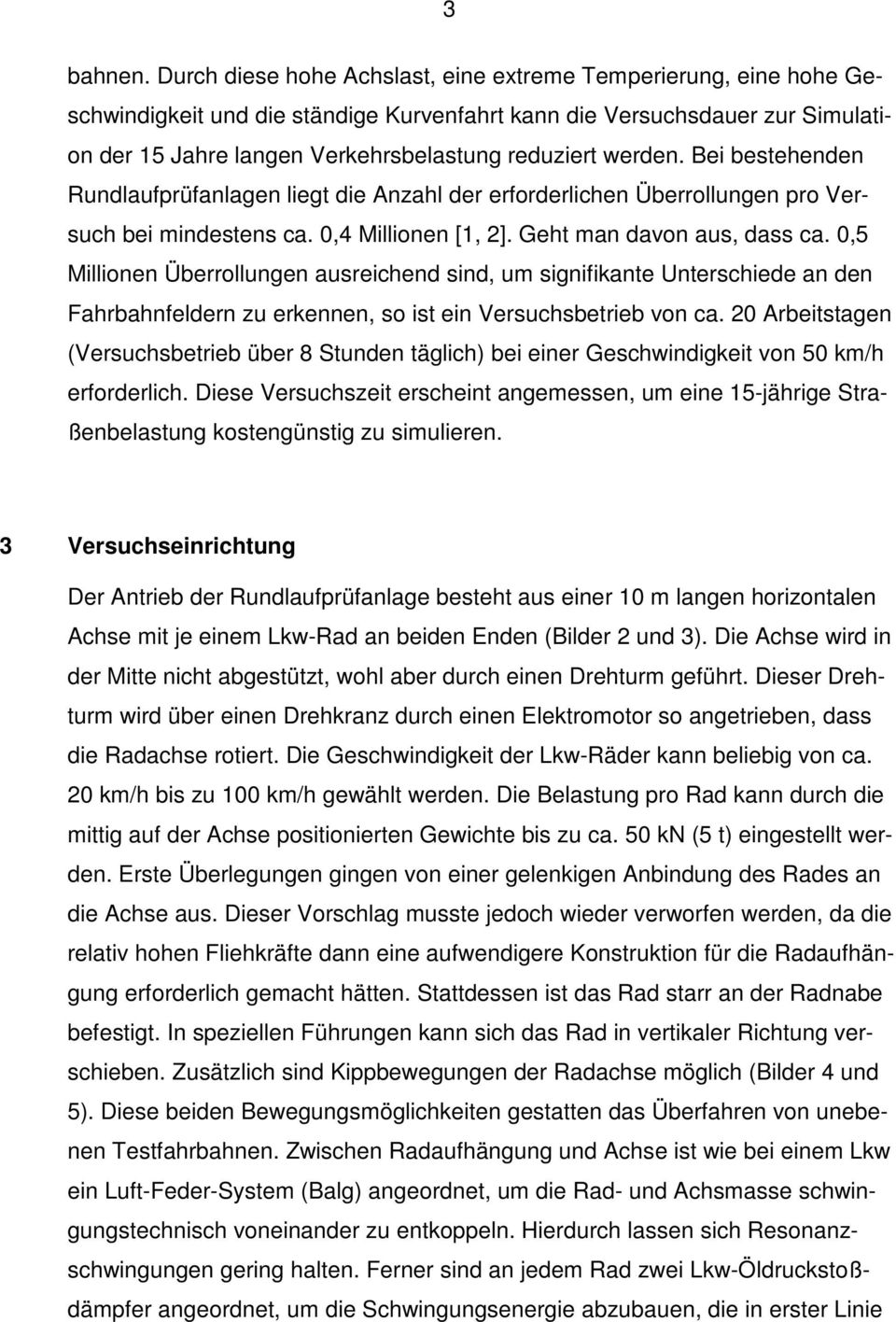 3

bahnen. Durch diese hohe Achslast, eine extreme Temperierung, eine hohe Geschwindigkeit und die ständige Kurvenfahrt kann die Versuchsdauer zur Simulation der 15 Jahre langen Verkehrsbelastung reduziert werden. Bei bestehenden Rundlaufprüfanlagen liegt die Anzahl der erforderlichen Überrollungen pro Versuch bei mindestens ca. 0,4 Millionen [1, 2]. Geht man davon aus, dass ca. 0,5 Millionen Überrollungen ausreichend sind, um signifikante Unterschiede an den Fahrbahnfeldern zu erkennen, so ist ein Versuchsbetrieb von ca. 20 Arbeitstagen (Versuchsbetrieb über 8 Stunden täglich) bei einer Geschwindigkeit von 50 km/h erforderlich. Diese Versuchszeit erscheint angemessen, um eine 15-jährige Straßenbelastung kostengünstig zu simulieren.

3 Versuchseinrichtung

Der Antrieb der Rundlaufprüfanlage besteht aus einer 10 m langen horizontalen Achse mit je einem Lkw-Rad an beiden Enden (Bilder 2 und 3). Die Achse wird in der Mitte nicht abgestützt, wohl aber durch einen Drehturm geführt. Dieser Drehturm wird über einen Drehkranz durch einen Elektromotor so angetrieben, dass die Radachse rotiert. Die Geschwindigkeit der Lkw-Räder kann beliebig von ca. 20 km/h bis zu 100 km/h gewählt werden. Die Belastung pro Rad kann durch die mittig auf der Achse positionierten Gewichte bis zu ca. 50 kN (5 t) eingestellt werden. Erste Überlegungen gingen von einer gelenkigen Anbindung des Rades an die Achse aus. Dieser Vorschlag musste jedoch wieder verworfen werden, da die relativ hohen Fliehkräfte dann eine aufwendigere Konstruktion für die Radaufhängung erforderlich gemacht hätten. Stattdessen ist das Rad starr an der Radnabe befestigt. In speziellen Führungen kann sich das Rad in vertikaler Richtung verschieben. Zusätzlich sind Kippbewegungen der Radachse möglich (Bilder 4 und 5). Diese beiden Bewegungsmöglichkeiten gestatten das Überfahren von unebenen Testfahrbahnen. Zwischen Radaufhängung und Achse ist wie bei einem Lkw ein Luft-Feder-System (Balg) angeordnet, um die Rad- und Achsmasse schwingungstechnisch voneinander zu entkoppeln. Hierdurch lassen sich Resonanzschwingungen gering halten. Ferner sind an jedem Rad zwei Lkw-Öldruckstoßdämpfer angeordnet, um die Schwingungsenergie abzubauen, die in erster Linie